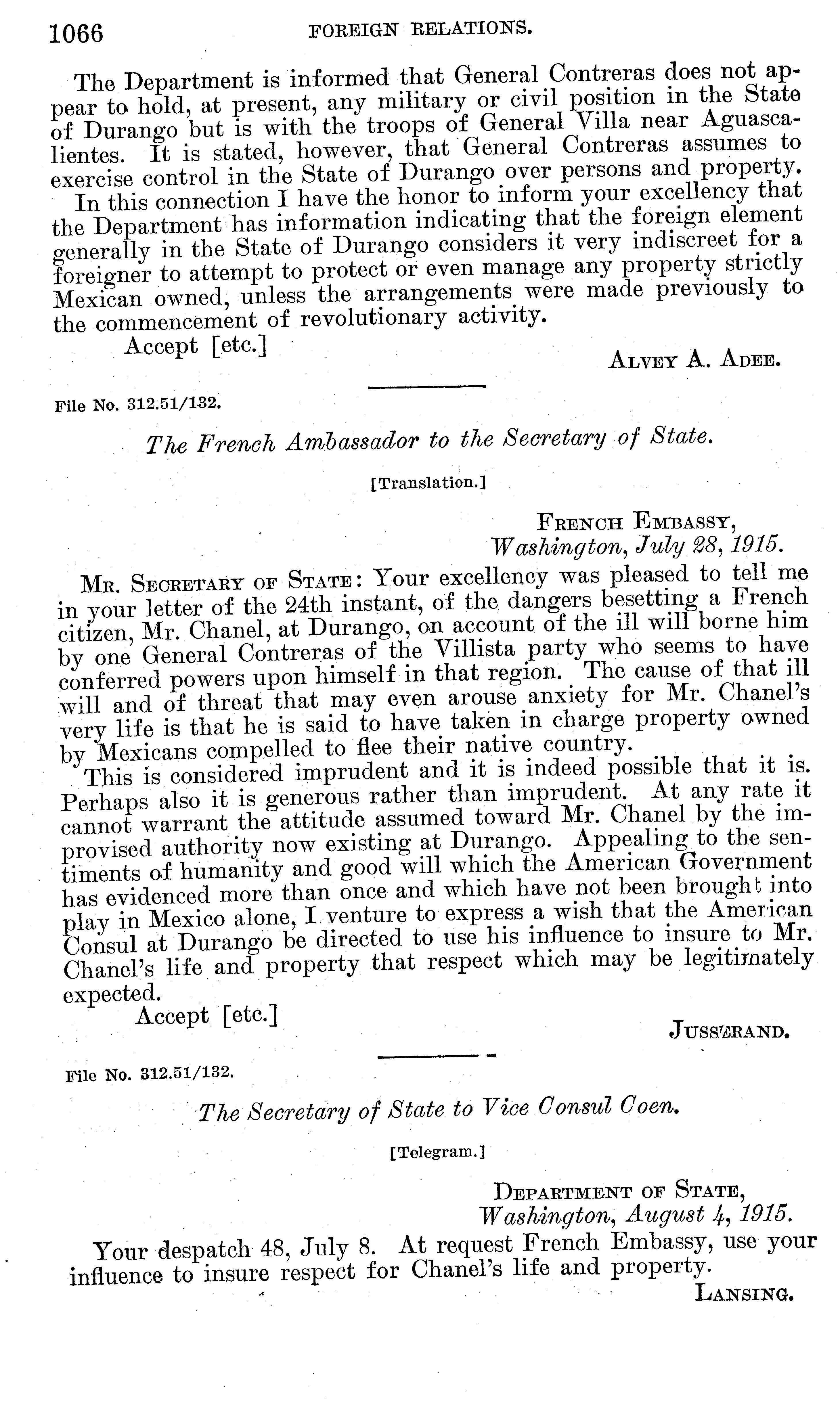 1066 FOREIGN RELATIONS.

The Department is informed that General Contreras does not appear to hold, at present, any military or civil position in the State of Durango but is with the troops of General Villa near Aguascalientes. It is stated, however, that General Contreras assumes to exercise control in the State of Durango over persons and property.

In this connection I have the honor to inform your excellency that the Department has information indicating that the foreign element generally in the State of Durango considers it very indiscreet for a foreigner to attempt to protect or even manage any property strictly Mexican owned, unless the arrangements were made previously to the commencement of revolutionary activity.

Accept [etc.]

ALVEY A. ADEE.

File No. 312.51/132.

The French Ambassador to the Secretary of State.

[Translation.]

FRENCH EMBASSY,
Washington, July 28, 1915.

MR. SECRETARY OF STATE: Your excellency was pleased to tell me in your letter of the 24th instant, of the dangers besetting a French citizen, Mr. Chanel, at Durango, on account of the ill will borne him by one General Contreras of the Villista party who seems to have conferred powers upon himself in that region. The cause of that ill will and of threat that may even arouse anxiety for Mr. Chanel's very life is that he is said to have taken in charge property owned by Mexicans compelled to flee their native country.

This is considered imprudent and it is indeed possible that it is. Perhaps also it is generous rather than imprudent. At any rate it cannot warrant the attitude assumed toward Mr. Chanel by the improvised authority now existing at Durango. Appealing to the sentiments of humanity and good will which the American Government has evidenced more than once and which have not been brought into play in Mexico alone, I venture to express a wish that the American Consul at Durango be directed to use his influence to insure to Mr. Chanel's life and property that respect which may be legitimately expected.

Accept [etc.]

JUSSERAND.

File No. 312.51/132.

The Secretary of State to Vice Consul Coen.

[Telegram.]

DEPARTMENT OF STATE,
Washington, August 4, 1915.

Your despatch 48, July 8. At request French Embassy, use your influence to insure respect for Chanel's life and property.

LANSING.